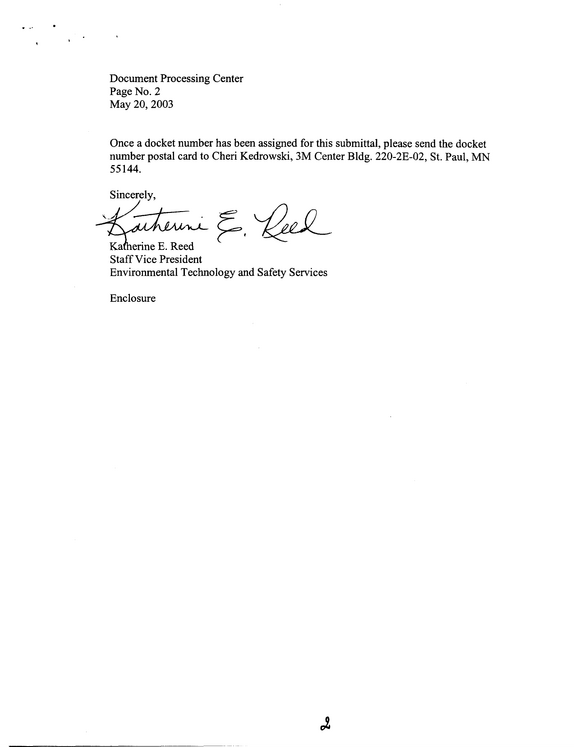 Document Processing Center
Page No. 2
May 20, 2003

Once a docket number has been assigned for this submittal, please send the docket number postal card to Cheri Kedrowski, 3M Center Bldg. 220-2E-02, St. Paul, MN 55144.

Sincerely,

Katherine E. Reed

Katherine E. Reed
Staff Vice President
Environmental Technology and Safety Services

Enclosure

2